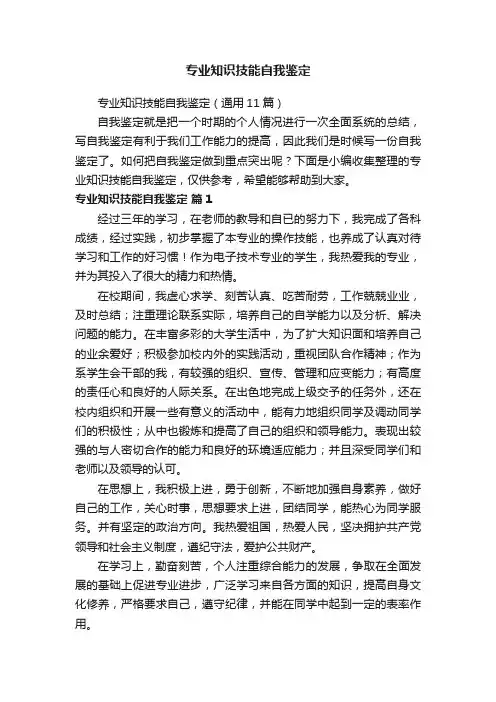 专业知识技能自我鉴定

专业知识技能自我鉴定（通用11篇）

自我鉴定就是把一个时期的个人情况进行一次全面系统的总结，写自我鉴定有利于我们工作能力的提高，因此我们是时候写一份自我鉴定了。如何把自我鉴定做到重点突出呢？下面是小编收集整理的专业知识技能自我鉴定，仅供参考，希望能够帮助到大家。

专业知识技能自我鉴定 篇1

经过三年的学习，在老师的教导和自已的努力下，我完成了各科成绩，经过实践，初步掌握了本专业的操作技能，也养成了认真对待学习和工作的好习惯！作为电子技术专业的学生，我热爱我的专业，并为其投入了很大的精力和热情。

在校期间，我虚心求学、刻苦认真、吃苦耐劳，工作兢兢业业，及时总结；注重理论联系实际，培养自己的自学能力以及分析、解决问题的能力。在丰富多彩的大学生活中，为了扩大知识面和培养自己的业余爱好；积极参加校内外的实践活动，重视团队合作精神；作为系学生会干部的我，有较强的组织、宣传、管理和应变能力；有高度的责任心和良好的人际关系。在出色地完成上级交予的任务外，还在校内组织和开展一些有意义的活动中，能有力地组织同学及调动同学们的积极性；从中也锻炼和提高了自己的组织和领导能力。表现出较强的与人密切合作的能力和良好的环境适应能力；并且深受同学们和老师以及领导的认可。

在思想上，我积极上进，勇于创新，不断地加强自身素养，做好自己的工作，关心时事，思想要求上进，团结同学，能热心为同学服务。并有坚定的政治方向。我热爱祖国，热爱人民，坚决拥护共产党领导和社会主义制度，遵纪守法，爱护公共财产。

在学习上，勤奋刻苦，个人注重综合能力的发展，争取在全面发展的基础上促进专业进步，广泛学习来自各方面的知识，提高自身文化修养，严格要求自己，遵守纪律，并能在同学中起到一定的表率作用。